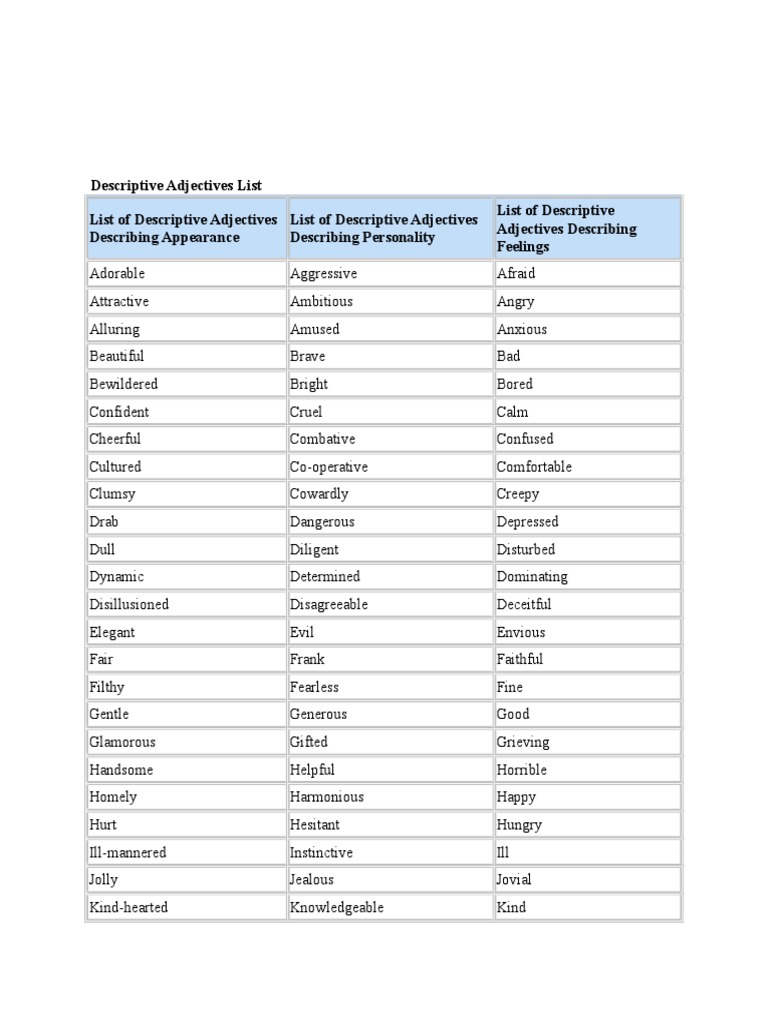 Descriptive Adjectives List

| List of Descriptive Adjectives Describing Appearance | List of Descriptive Adjectives Describing Personality | List of Descriptive Adjectives Describing Feelings |
|---|---|---|
| Adorable | Aggressive | Afraid |
| Attractive | Ambitious | Angry |
| Alluring | Amused | Anxious |
| Beautiful | Brave | Bad |
| Bewildered | Bright | Bored |
| Confident | Cruel | Calm |
| Cheerful | Combative | Confused |
| Cultured | Co-operative | Comfortable |
| Clumsy | Cowardly | Creepy |
| Drab | Dangerous | Depressed |
| Dull | Diligent | Disturbed |
| Dynamic | Determined | Dominating |
| Disillusioned | Disagreeable | Deceitful |
| Elegant | Evil | Envious |
| Fair | Frank | Faithful |
| Filthy | Fearless | Fine |
| Gentle | Generous | Good |
| Glamorous | Gifted | Grieving |
| Handsome | Helpful | Horrible |
| Homely | Harmonious | Happy |
| Hurt | Hesitant | Hungry |
| Ill-mannered | Instinctive | Ill |
| Jolly | Jealous | Jovial |
| Kind-hearted | Knowledgeable | Kind |